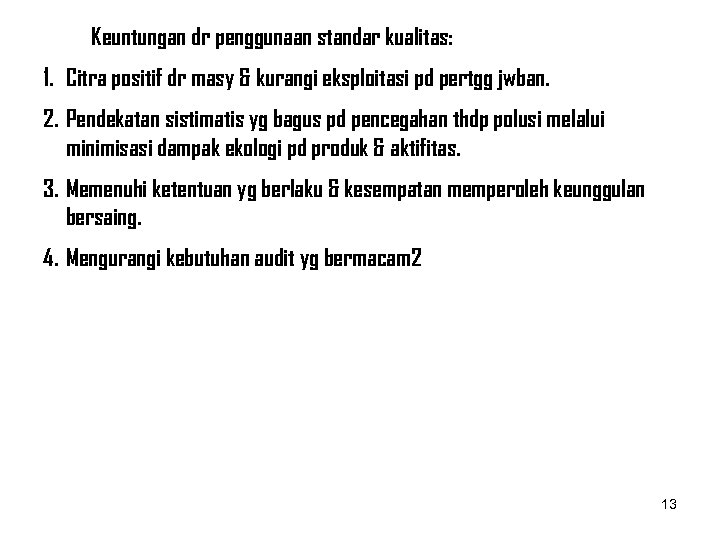 Keuntungan dr penggunaan standar kualitas:

1. Citra positif dr masy & kurangi eksploitasi pd pertgg jwban.

2. Pendekatan sistimatis yg bagus pd pencegahan thdp polusi melalui minimisasi dampak ekologi pd produk & aktifitas.

3. Memenuhi ketentuan yg berlaku & kesempatan memperoleh keunggulan bersaing.

4. Mengurangi kebutuhan audit yg bermacam2

13